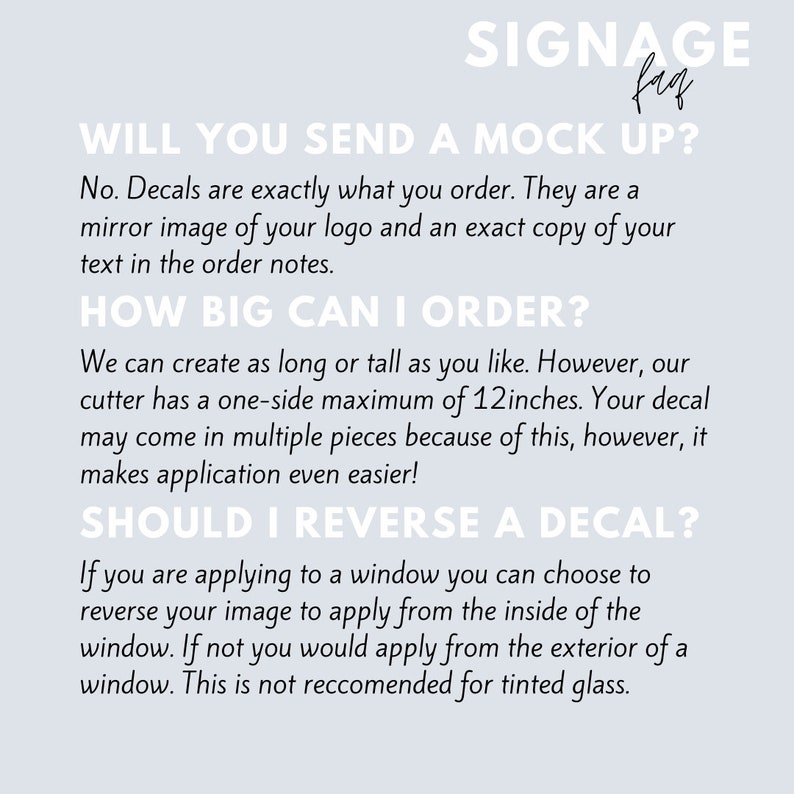 SIGNAGE
faq

WILL YOU SEND A MOCK UP?

No. Decals are exactly what you order. They are a mirror image of your logo and an exact copy of your text in the order notes.

HOW BIG CAN I ORDER?

We can create as long or tall as you like. However, our cutter has a one-side maximum of 12inches. Your decal may come in multiple pieces because of this, however, it makes application even easier!

SHOULD I REVERSE A DECAL?

If you are applying to a window you can choose to reverse your image to apply from the inside of the window. If not you would apply from the exterior of a window. This is not reccomended for tinted glass.